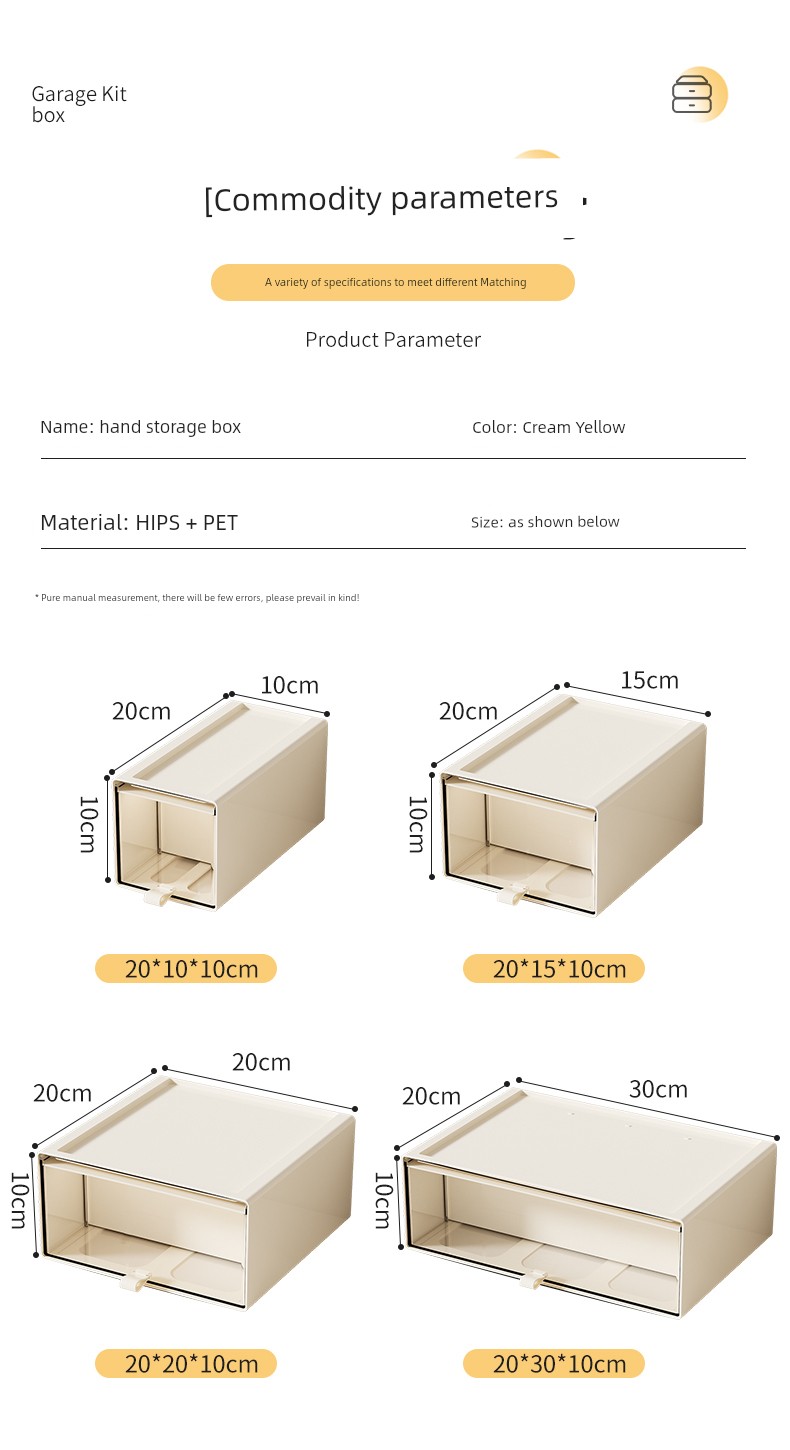 Garage Kit box

[Commodity parameters

A variety of specifications to meet different Matching

Product Parameter

Name: hand storage box

Color: Cream Yellow

Material: HIPS + PET

Size: as shown below

* Pure manual measurement, there will be few errors, please prevail in kind!

20cm
10cm
10cm

20*10*10cm

20cm
15cm
10cm

20*15*10cm

20cm
20cm
10cm

20*20*10cm

20cm
30cm
10cm

20*30*10cm